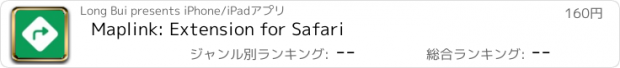 Long Bui presents iPhone/iPadアプリ

160円

Maplink: Extension for Safari

ジャンル別ランキング: --

総合ランキング: --